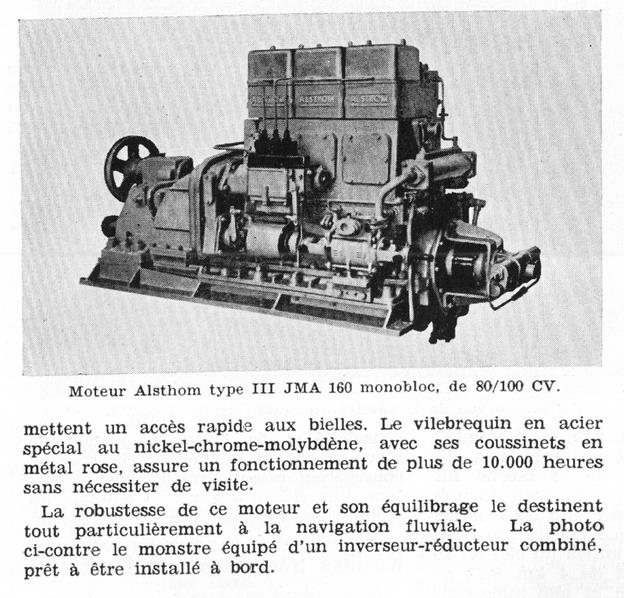 ALSTHOM ALSTHOM ALSTHOM

Moteur Alsthom type III JMA 160 monobloc, de 80/100 CV.

mettent un accès rapide aux bielles. Le vilebrequin en acier spécial au nickel-chrome-molybdène, avec ses coussinets en métal rose, assure un fonctionnement de plus de 10.000 heures sans nécessiter de visite.

La robustesse de ce moteur et son équilibrage le destinent tout particulièrement à la navigation fluviale. La photo ci-contre le monstre équipé d'un inverseur-réducteur combiné, prêt à être installé à bord.